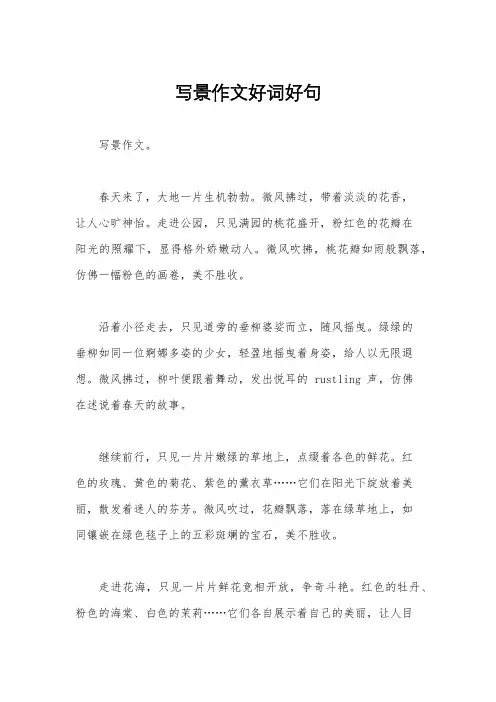 写景作文好词好句

写景作文。

春天来了，大地一片生机勃勃。微风拂过，带着淡淡的花香，让人心旷神怡。走进公园，只见满园的桃花盛开，粉红色的花瓣在阳光的照耀下，显得格外娇嫩动人。微风吹拂，桃花瓣如雨般飘落，仿佛一幅粉色的画卷，美不胜收。

沿着小径走去，只见道旁的垂柳婆娑而立，随风摇曳。绿绿的垂柳如同一位婀娜多姿的少女，轻盈地摇曳着身姿，给人以无限遐想。微风拂过，柳叶便跟着舞动，发出悦耳的 rustling 声，仿佛在述说着春天的故事。

继续前行，只见一片片嫩绿的草地上，点缀着各色的鲜花。红色的玫瑰、黄色的菊花、紫色的薰衣草……它们在阳光下绽放着美丽，散发着迷人的芬芳。微风吹过，花瓣飘落，落在绿草地上，如同镶嵌在绿色毯子上的五彩斑斓的宝石，美不胜收。

走进花海，只见一片片鲜花竞相开放，争奇斗艳。红色的牡丹、粉色的海棠、白色的茉莉……它们各自展示着自己的美丽，让人目